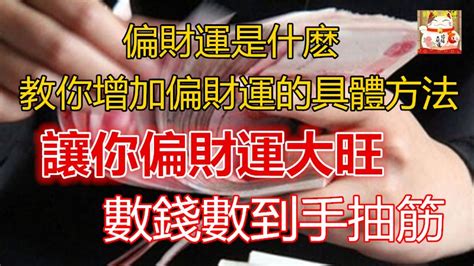 偏財運是什麼
教你增加偏財運的具體方法
讓你偏財運大旺
數錢數到手抽筋